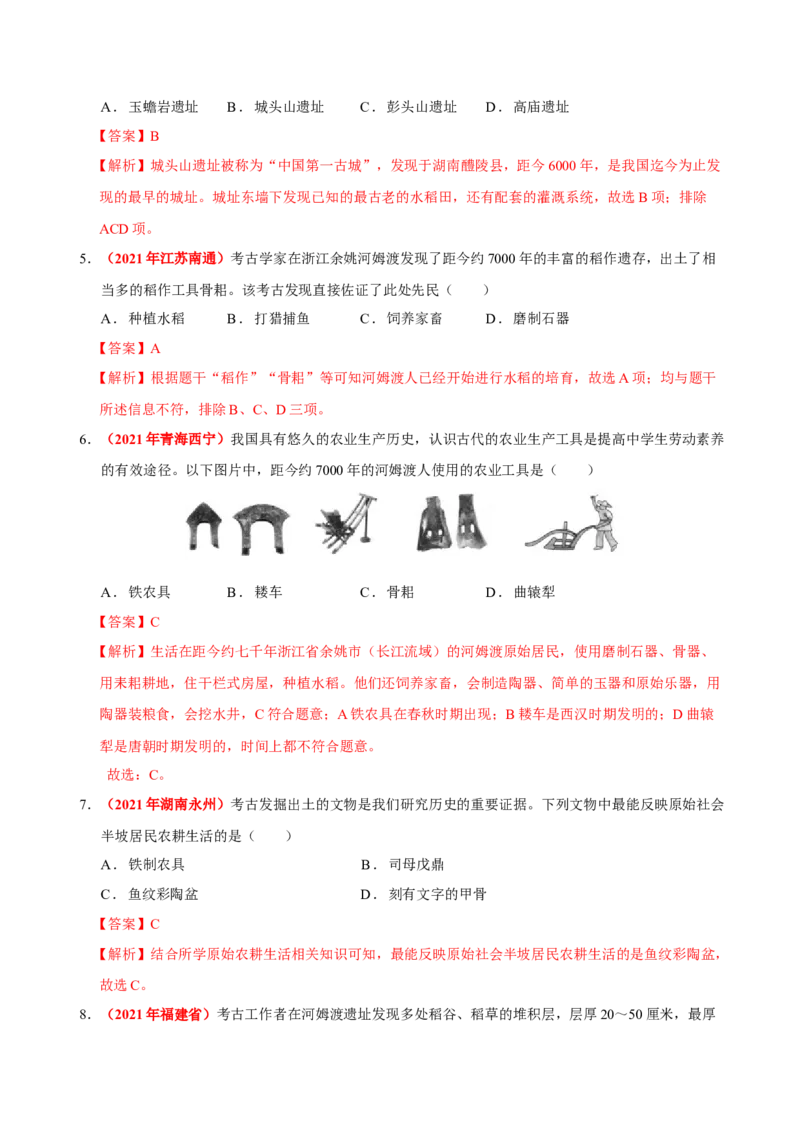 A．玉蟾岩遗址 B．城头山遗址 C．彭头山遗址 D．高庙遗址

【答案】B

【解析】城头山遗址被称为“中国第一古城”，发现于湖南醴陵县，距今6000年，是我国迄今为止发现的最早的城址。城址东墙下发现已知的最古老的水稻田，还有配套的灌溉系统，故选B项；排除ACD项。

5.（2021年江苏南通）考古学家在浙江余姚河姆渡发现了距今约7000年的丰富的稻作遗存，出土了相当多的稻作工具骨耜。该考古发现直接佐证了此处先民（ ）

A．种植水稻 B．打猎捕鱼 C．饲养家畜 D．磨制石器

【答案】A

【解析】根据题干“稻作”“骨耜”等可知河姆渡人已经开始进行水稻的培育，故选A项；均与题干所述信息不符，排除B、C、D三项。

6.（2021年青海西宁）我国具有悠久的农业生产历史，认识古代的农业生产工具是提高中学生劳动素养的有效途径。以下图片中，距今约7000年的河姆渡人使用的农业工具是（ ）

A．铁农具 B．耧车 C．骨耜 D．曲辕犁

【答案】C

【解析】生活在距今约七千年浙江省余姚市（长江流域）的河姆渡原始居民，使用磨制石器、骨器、用耒耜耕地，住干栏式房屋，种植水稻。他们还饲养家畜，会制造陶器、简单的玉器和原始乐器，用陶器装粮食，会挖水井，C符合题意；A铁农具在春秋时期出现；B耧车是西汉时期发明的；D曲辕犁是唐朝时期发明的，时间上都不符合题意。

故选：C。

7.（2021年湖南永州）考古发掘出土的文物是我们研究历史的重要证据。下列文物中最能反映原始社会半坡居民农耕生活的是（ ）

A．铁制农具 B．司母戊鼎

C．鱼纹彩陶盆 D．刻有文字的甲骨

【答案】C

【解析】结合所学原始农耕生活相关知识可知，最能反映原始社会半坡居民农耕生活的是鱼纹彩陶盆，故选C。

8.（2021年福建省）考古工作者在河姆渡遗址发现多处稻谷、稻草的堆积层，层厚20～50厘米，最厚